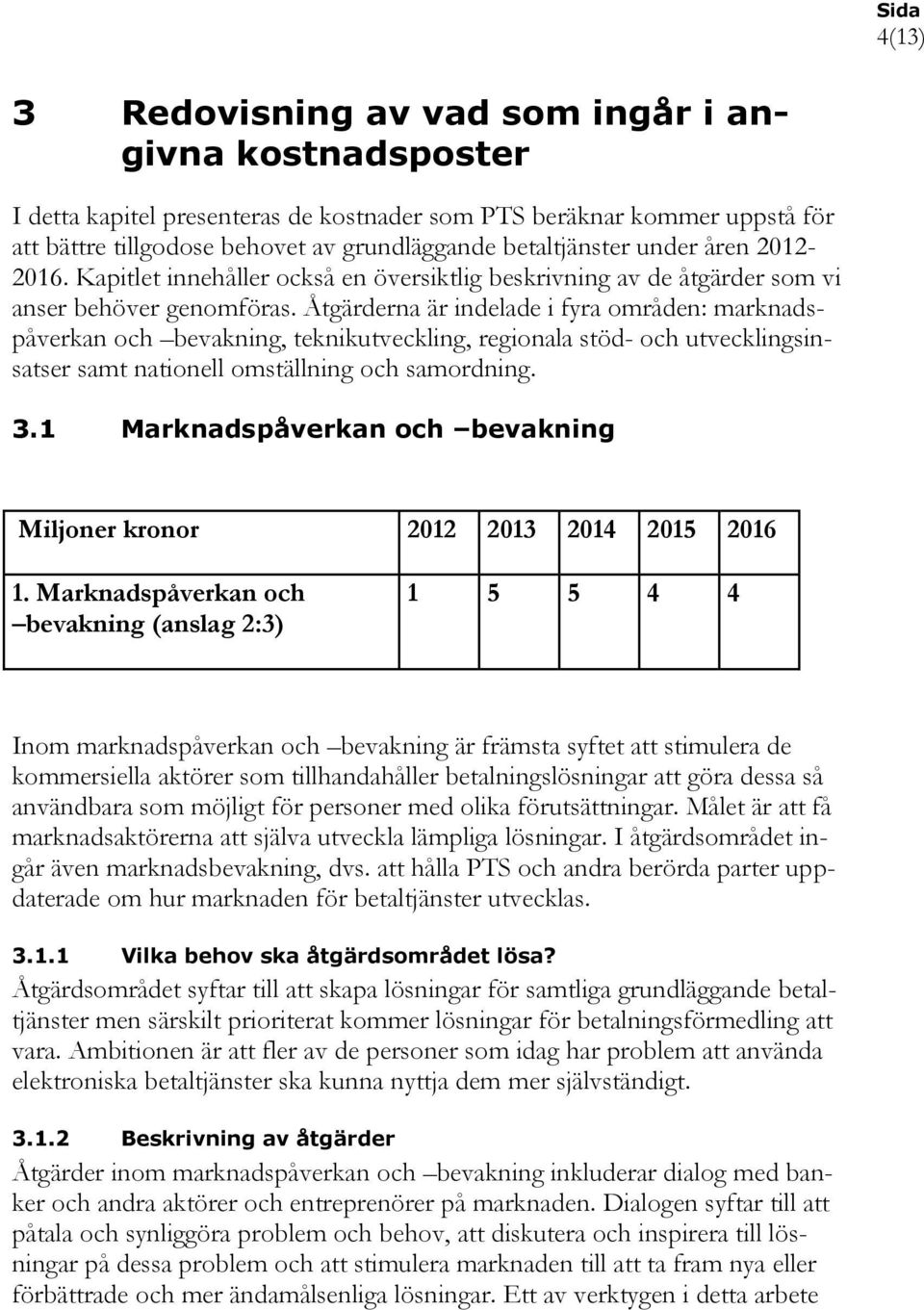 Sida
4(13)

3 Redovisning av vad som ingår i angivna kostnadsposter

I detta kapitel presenteras de kostnader som PTS beräknar kommer uppstå för att bättre tillgodose behovet av grundläggande betaltjänster under åren 2012-2016. Kapitlet innehåller också en översiktlig beskrivning av de åtgärder som vi anser behöver genomföras. Åtgärderna är indelade i fyra områden: marknadspåverkan och –bevakning, teknikutveckling, regionala stöd- och utvecklingsinsatser samt nationell omställning och samordning.

3.1 Marknadspåverkan och –bevakning

| Miljoner kronor | 2012 | 2013 | 2014 | 2015 | 2016 |
|---|---|---|---|---|---|
| 1. Marknadspåverkan och –bevakning (anslag 2:3) | 1 | 5 | 5 | 4 | 4 |

Inom marknadspåverkan och –bevakning är främsta syftet att stimulera de kommersiella aktörer som tillhandahåller betalningslösningar att göra dessa så användbara som möjligt för personer med olika förutsättningar. Målet är att få marknadsaktörerna att själva utveckla lämpliga lösningar. I åtgärdsområdet ingår även marknadsbevakning, dvs. att hålla PTS och andra berörda parter uppdaterade om hur marknaden för betaltjänster utvecklas.

3.1.1 Vilka behov ska åtgärdsområdet lösa?
Åtgärdsområdet syftar till att skapa lösningar för samtliga grundläggande betaltjänster men särskilt prioriterat kommer lösningar för betalningsförmedling att vara. Ambitionen är att fler av de personer som idag har problem att använda elektroniska betaltjänster ska kunna nyttja dem mer självständigt.

3.1.2 Beskrivning av åtgärder
Åtgärder inom marknadspåverkan och –bevakning inkluderar dialog med banker och andra aktörer och entreprenörer på marknaden. Dialogen syftar till att påtala och synliggöra problem och behov, att diskutera och inspirera till lösningar på dessa problem och att stimulera marknaden till att ta fram nya eller förbättrade och mer ändamålsenliga lösningar. Ett av verktygen i detta arbete